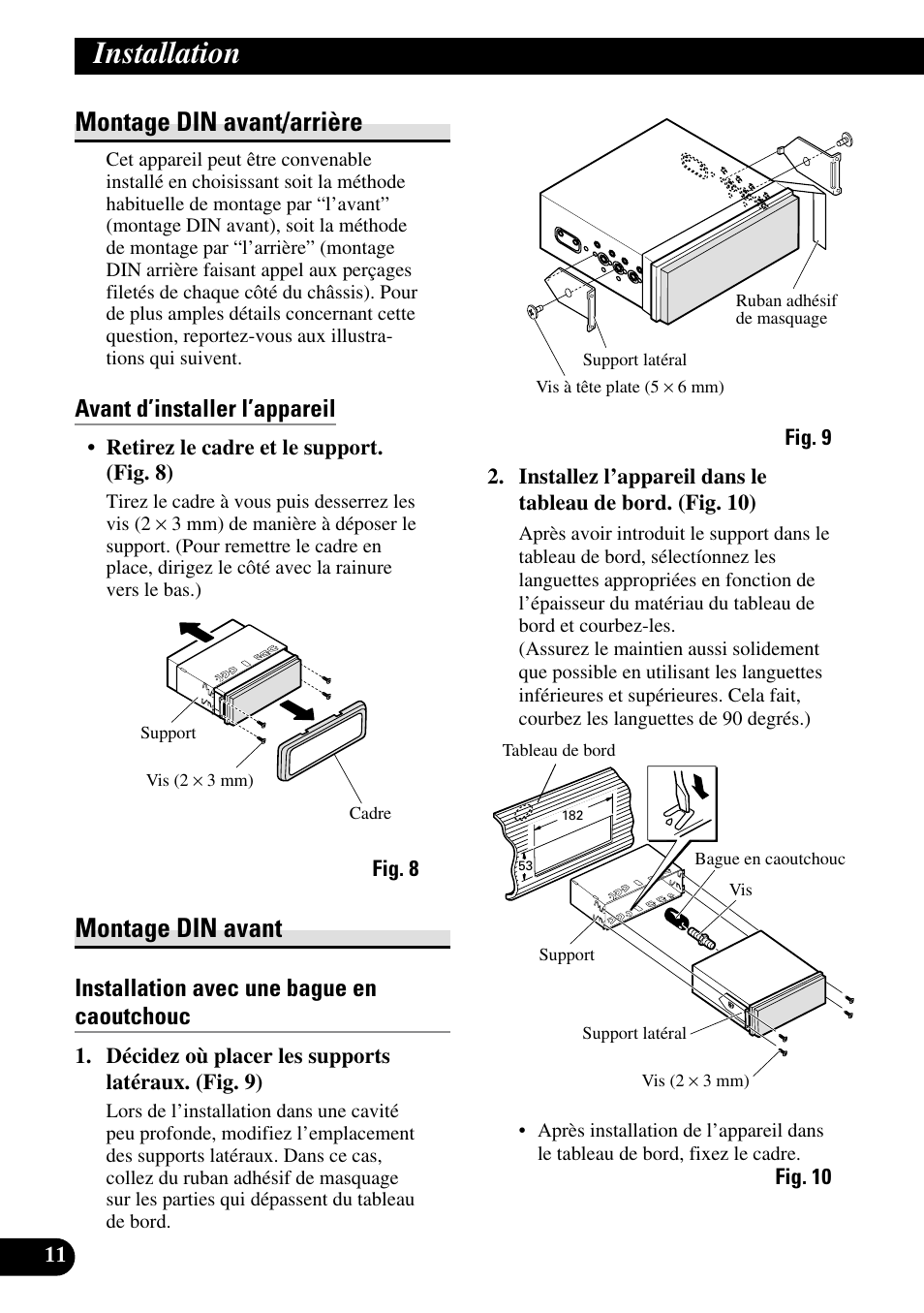 Installation

Montage DIN avant/arrière

Cet appareil peut être convenable installé en choisissant soit la méthode habituelle de montage par “l’avant” (montage DIN avant), soit la méthode de montage par “l’arrière” (montage DIN arrière faisant appel aux perçages filetés de chaque côté du châssis). Pour de plus amples détails concernant cette question, reportez-vous aux illustrations qui suivent.

Avant d’installer l’appareil

• Retirez le cadre et le support. (Fig. 8)

Tirez le cadre à vous puis desserrez les vis ($2 \times 3$ mm) de manière à déposer le support. (Pour remettre le cadre en place, dirigez le côté avec la rainure vers le bas.)

Support

Vis ($2 \times 3$ mm)

Cadre

Fig. 8

Montage DIN avant

Installation avec une bague en caoutchouc

1. Décidez où placer les supports latéraux. (Fig. 9)

Lors de l’installation dans une cavité peu profonde, modifiez l’emplacement des supports latéraux. Dans ce cas, collez du ruban adhésif de masquage sur les parties qui dépassent du tableau de bord.

Ruban adhésif de masquage

Support latéral

Vis à tête plate ($5 \times 6$ mm)

Fig. 9

2. Installez l’appareil dans le tableau de bord. (Fig. 10)

Après avoir introduit le support dans le tableau de bord, sélectíonnez les languettes appropriées en fonction de l’épaisseur du matériau du tableau de bord et courbez-les.
(Assurez le maintien aussi solidement que possible en utilisant les languettes inférieures et supérieures. Cela fait, courbez les languettes de 90 degrés.)

Tableau de bord

182

53

Bague en caoutchouc

Vis

Support

Support latéral

Vis ($2 \times 3$ mm)

• Après installation de l’appareil dans le tableau de bord, fixez le cadre.

Fig. 10

11